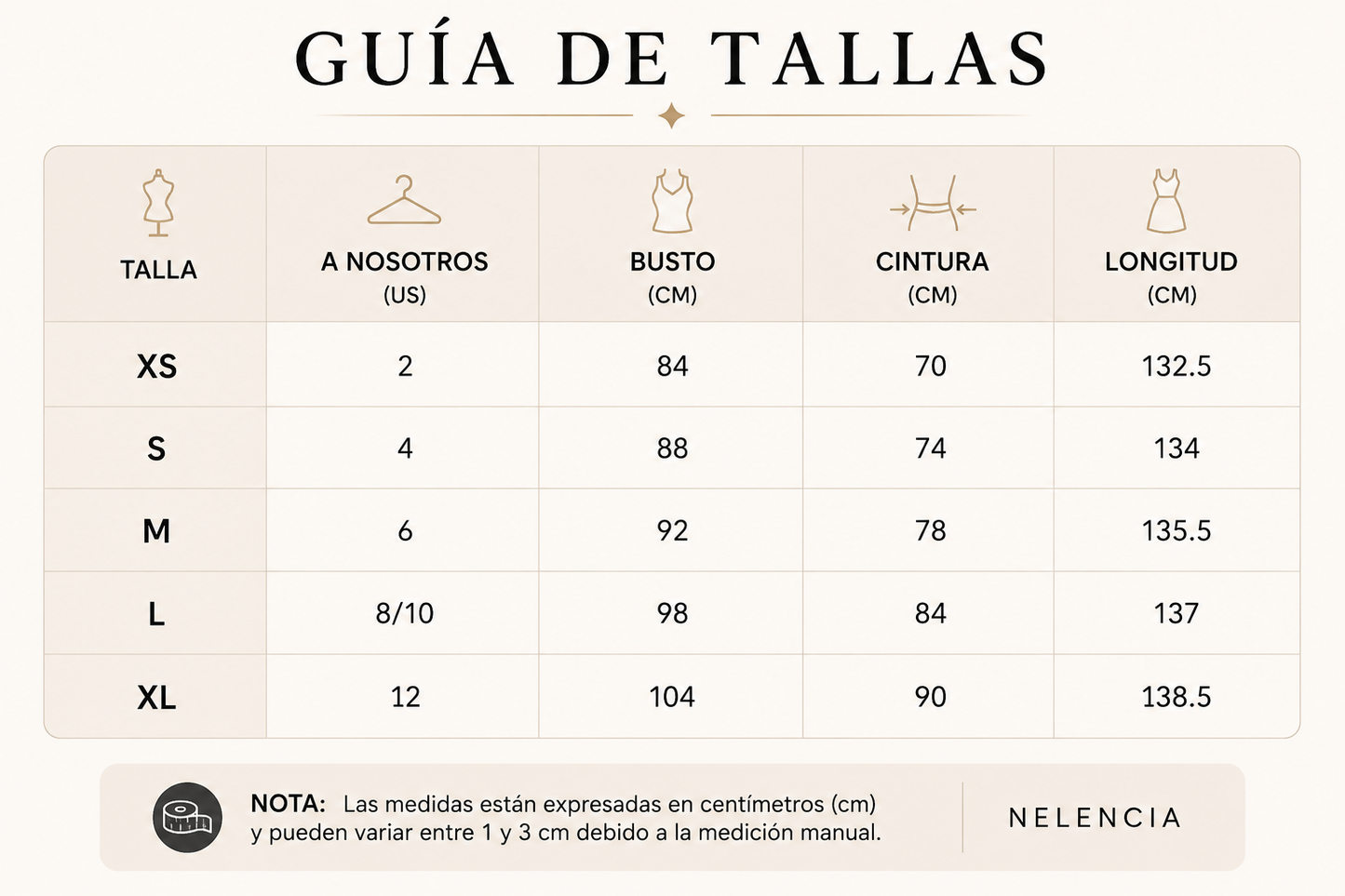 GUÍA DE TALLAS

| TALLA | A NOSOTROS (US) | BUSTO (CM) | CINTURA (CM) | LONGITUD (CM) |
|---|---|---|---|---|
| XS | 2 | 84 | 70 | 132.5 |
| S | 4 | 88 | 74 | 134 |
| M | 6 | 92 | 78 | 135.5 |
| L | 8/10 | 98 | 84 | 137 |
| XL | 12 | 104 | 90 | 138.5 |

NOTA: Las medidas están expresadas en centímetros (cm) y pueden variar entre 1 y 3 cm debido a la medición manual.

NELENCIA